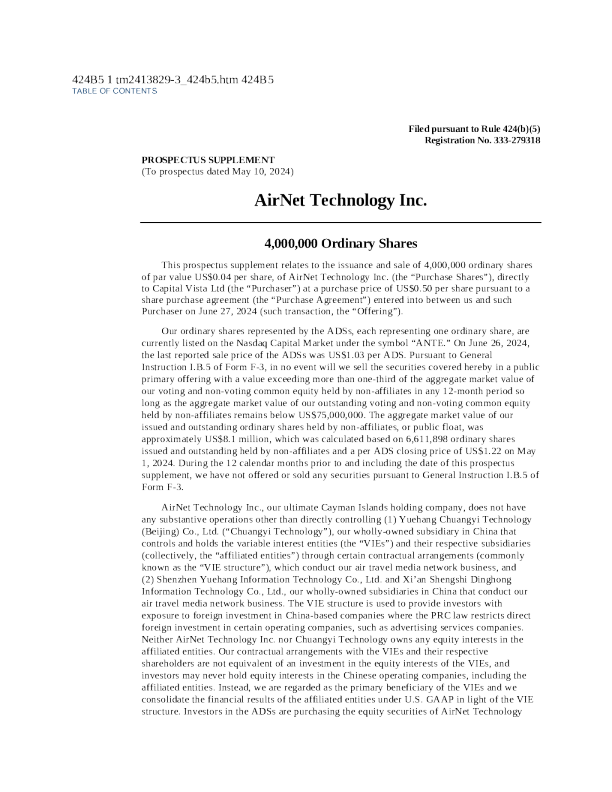 424B5 1 tm2413829-3_424b5.htm 424B5
TABLE OF CONTENTS

Filed pursuant to Rule 424(b)(5)
Registration No. 333-279318

PROSPECTUS SUPPLEMENT
(To prospectus dated May 10, 2024)

AirNet Technology Inc.

4,000,000 Ordinary Shares

This prospectus supplement relates to the issuance and sale of 4,000,000 ordinary shares of par value US$0.04 per share, of AirNet Technology Inc. (the "Purchase Shares"), directly to Capital Vista Ltd (the "Purchaser") at a purchase price of US$0.50 per share pursuant to a share purchase agreement (the "Purchase Agreement") entered into between us and such Purchaser on June 27, 2024 (such transaction, the "Offering").

Our ordinary shares represented by the ADSs, each representing one ordinary share, are currently listed on the Nasdaq Capital Market under the symbol "ANTE." On June 26, 2024, the last reported sale price of the ADSs was US$1.03 per ADS. Pursuant to General Instruction I.B.5 of Form F-3, in no event will we sell the securities covered hereby in a public primary offering with a value exceeding more than one-third of the aggregate market value of our voting and non-voting common equity held by non-affiliates in any 12-month period so long as the aggregate market value of our outstanding voting and non-voting common equity held by non-affiliates remains below US$75,000,000. The aggregate market value of our issued and outstanding ordinary shares held by non-affiliates, or public float, was approximately US$8.1 million, which was calculated based on 6,611,898 ordinary shares issued and outstanding held by non-affiliates and a per ADS closing price of US$1.22 on May 1, 2024. During the 12 calendar months prior to and including the date of this prospectus supplement, we have not offered or sold any securities pursuant to General Instruction I.B.5 of Form F-3.

AirNet Technology Inc., our ultimate Cayman Islands holding company, does not have any substantive operations other than directly controlling (1) Yuehang Chuangyi Technology (Beijing) Co., Ltd. ("Chuangyi Technology"), our wholly-owned subsidiary in China that controls and holds the variable interest entities (the "VIEs") and their respective subsidiaries (collectively, the "affiliated entities") through certain contractual arrangements (commonly known as the "VIE structure"), which conduct our air travel media network business, and (2) Shenzhen Yuehang Information Technology Co., Ltd. and Xi'an Shengshi Dinghong Information Technology Co., Ltd., our wholly-owned subsidiaries in China that conduct our air travel media network business. The VIE structure is used to provide investors with exposure to foreign investment in China-based companies where the PRC law restricts direct foreign investment in certain operating companies, such as advertising services companies. Neither AirNet Technology Inc. nor Chuangyi Technology owns any equity interests in the affiliated entities. Our contractual arrangements with the VIEs and their respective shareholders are not equivalent of an investment in the equity interests of the VIEs, and investors may never hold equity interests in the Chinese operating companies, including the affiliated entities. Instead, we are regarded as the primary beneficiary of the VIEs and we consolidate the financial results of the affiliated entities under U.S. GAAP in light of the VIE structure. Investors in the ADSs are purchasing the equity securities of AirNet Technology